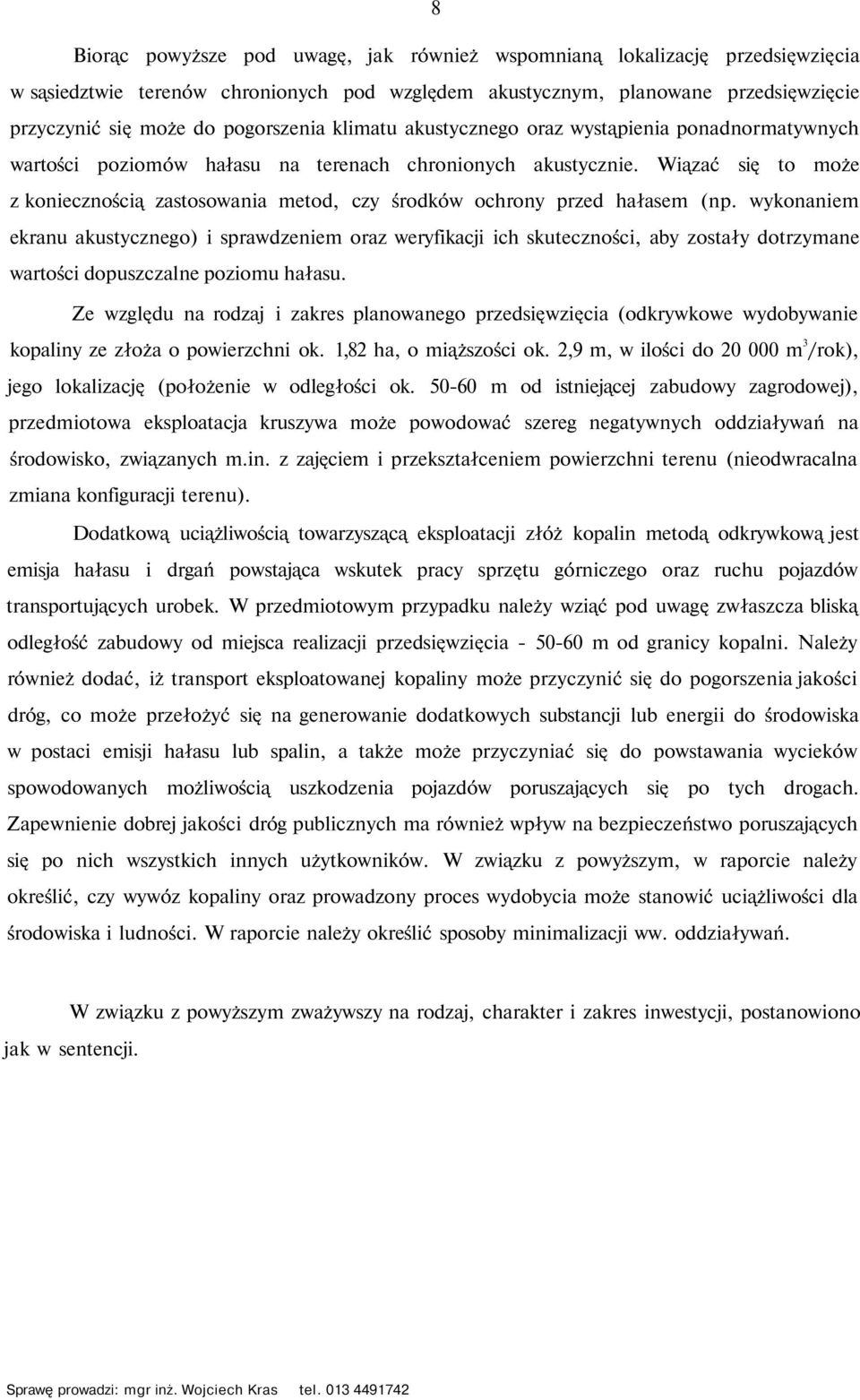 8

Biorąc powyższe pod uwagę, jak również wspomnianą lokalizację przedsięwzięcia w sąsiedztwie terenów chronionych pod względem akustycznym, planowane przedsięwzięcie przyczynić się może do pogorszenia klimatu akustycznego oraz wystąpienia ponadnormatywnych wartości poziomów hałasu na terenach chronionych akustycznie. Wiązać się to może z koniecznością zastosowania metod, czy środków ochrony przed hałasem (np. wykonaniem ekranu akustycznego) i sprawdzeniem oraz weryfikacji ich skuteczności, aby zostały dotrzymane wartości dopuszczalne poziomu hałasu.

Ze względu na rodzaj i zakres planowanego przedsięwzięcia (odkrywkowe wydobywanie kopaliny ze złoża o powierzchni ok. 1,82 ha, o miąższości ok. 2,9 m, w ilości do 20 000 $m^3$/rok), jego lokalizację (położenie w odległości ok. 50-60 m od istniejącej zabudowy zagrodowej), przedmiotowa eksploatacja kruszywa może powodować szereg negatywnych oddziaływań na środowisko, związanych m.in. z zajęciem i przekształceniem powierzchni terenu (nieodwracalna zmiana konfiguracji terenu).

Dodatkową uciążliwością towarzyszącą eksploatacji złóż kopalin metodą odkrywkową jest emisja hałasu i drgań powstająca wskutek pracy sprzętu górniczego oraz ruchu pojazdów transportujących urobek. W przedmiotowym przypadku należy wziąć pod uwagę zwłaszcza bliską odległość zabudowy od miejsca realizacji przedsięwzięcia - 50-60 m od granicy kopalni. Należy również dodać, iż transport eksploatowanej kopaliny może przyczynić się do pogorszenia jakości dróg, co może przełożyć się na generowanie dodatkowych substancji lub energii do środowiska w postaci emisji hałasu lub spalin, a także może przyczyniać się do powstawania wycieków spowodowanych możliwością uszkodzenia pojazdów poruszających się po tych drogach. Zapewnienie dobrej jakości dróg publicznych ma również wpływ na bezpieczeństwo poruszających się po nich wszystkich innych użytkowników. W związku z powyższym, w raporcie należy określić, czy wywóz kopaliny oraz prowadzony proces wydobycia może stanowić uciążliwości dla środowiska i ludności. W raporcie należy określić sposoby minimalizacji ww. oddziaływań.

W związku z powyższym zważywszy na rodzaj, charakter i zakres inwestycji, postanowiono jak w sentencji.

Sprawę prowadzi: mgr inż. Wojciech Kras tel. 013 4491742